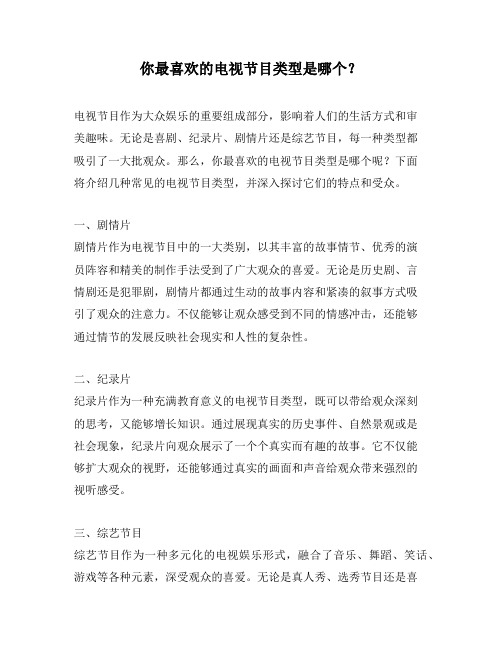 你最喜欢的电视节目类型是哪个？

电视节目作为大众娱乐的重要组成部分，影响着人们的生活方式和审美趣味。无论是喜剧、纪录片、剧情片还是综艺节目，每一种类型都吸引了一大批观众。那么，你最喜欢的电视节目类型是哪个呢？下面将介绍几种常见的电视节目类型，并深入探讨它们的特点和受众。

一、剧情片
剧情片作为电视节目中的一大类别，以其丰富的故事情节、优秀的演员阵容和精美的制作手法受到了广大观众的喜爱。无论是历史剧、言情剧还是犯罪剧，剧情片都通过生动的故事内容和紧凑的叙事方式吸引了观众的注意力。不仅能够让观众感受到不同的情感冲击，还能够通过情节的发展反映社会现实和人性的复杂性。

二、纪录片
纪录片作为一种充满教育意义的电视节目类型，既可以带给观众深刻的思考，又能够增长知识。通过展现真实的历史事件、自然景观或是社会现象，纪录片向观众展示了一个个真实而有趣的故事。它不仅能够扩大观众的视野，还能够通过真实的画面和声音给观众带来强烈的视听感受。

三、综艺节目
综艺节目作为一种多元化的电视娱乐形式，融合了音乐、舞蹈、笑话、游戏等各种元素，深受观众的喜爱。无论是真人秀、选秀节目还是喜